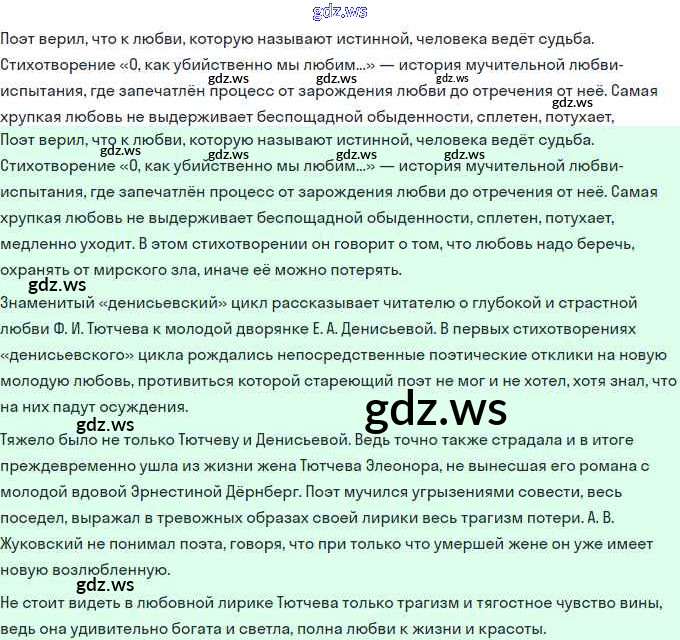 gdz.ws

Поэт верил, что к любви, которую называют истинной, человека ведёт судьба. Стихотворение «О, как убийственно мы любим...» — история мучительной любви-испытания, где запечатлён процесс от зарождения любви до отречения от неё. Самая хрупкая любовь не выдерживает беспощадной обыденности, сплетен, потухает,

gdz.ws gdz.ws gdz.ws gdz.ws

Поэт верил, что к любви, которую называют истинной, человека ведёт судьба. Стихотворение «О, как убийственно мы любим...» — история мучительной любви-испытания, где запечатлён процесс от зарождения любви до отречения от неё. Самая хрупкая любовь не выдерживает беспощадной обыденности, сплетен, потухает, медленно уходит. В этом стихотворении он говорит о том, что любовь надо беречь, охранять от мирского зла, иначе её можно потерять.

gdz.ws gdz.ws gdz.ws gdz.ws gdz.ws

Знаменитый «денисьевский» цикл рассказывает читателю о глубокой и страстной любви Ф. И. Тютчева к молодой дворянке Е. А. Денисьевой. В первых стихотворениях «денисьевского» цикла рождались непосредственные поэтические отклики на новую молодую любовь, противиться которой стареющий поэт не мог и не хотел, хотя знал, что на них падут осуждения.

gdz.ws

gdz.ws

Тяжело было не только Тютчеву и Денисьевой. Ведь точно также страдала и в итоге преждевременно ушла из жизни жена Тютчева Элеонора, не вынесшая его романа с молодой вдовой Эрнестиной Дёрнберг. Поэт мучился угрызениями совести, весь поседел, выражал в тревожных образах своей лирики весь трагизм потери. А. В. Жуковский не понимал поэта, говоря, что при только что умершей жене он уже имеет новую возлюбленную.

gdz.ws

Не стоит видеть в любовной лирике Тютчева только трагизм и тягостное чувство вины, ведь она удивительно богата и светла, полна любви к жизни и красоты.